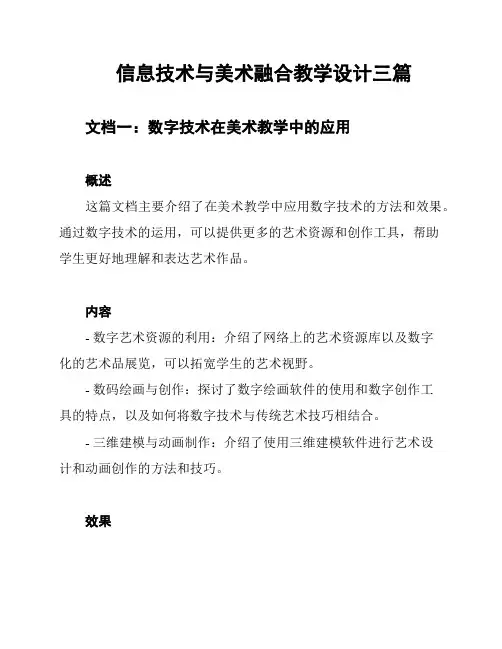 信息技术与美术融合教学设计三篇

文档一：数字技术在美术教学中的应用

概述

这篇文档主要介绍了在美术教学中应用数字技术的方法和效果。通过数字技术的运用，可以提供更多的艺术资源和创作工具，帮助学生更好地理解和表达艺术作品。

内容

- 数字艺术资源的利用：介绍了网络上的艺术资源库以及数字化的艺术品展览，可以拓宽学生的艺术视野。

- 数码绘画与创作：探讨了数字绘画软件的使用和数字创作工具的特点，以及如何将数字技术与传统艺术技巧相结合。

- 三维建模与动画制作：介绍了使用三维建模软件进行艺术设计和动画创作的方法和技巧。

效果